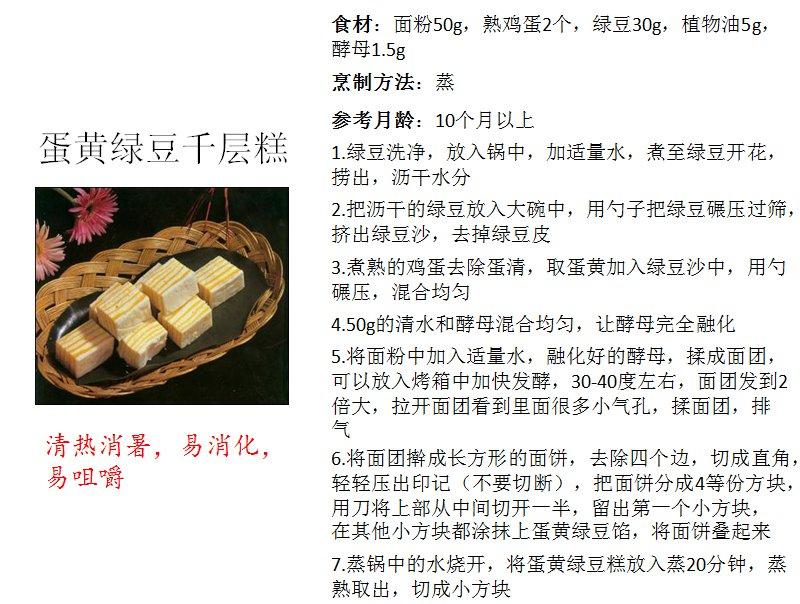 蛋黄绿豆千层糕

清热消暑，易消化，易咀嚼

食材：面粉50g，熟鸡蛋2个，绿豆30g，植物油5g，酵母1.5g

烹制方法：蒸

参考月龄：10个月以上

1.绿豆洗净，放入锅中，加适量水，煮至绿豆开花，捞出，沥干水分

2.把沥干的绿豆放入大碗中，用勺子把绿豆碾压过筛，挤出绿豆沙，去掉绿豆皮

3.煮熟的鸡蛋去除蛋清，取蛋黄加入绿豆沙中，用勺碾压，混合均匀

4.50g的清水和酵母混合均匀，让酵母完全融化

5.将面粉中加入适量水，融化好的酵母，揉成面团，可以放入烤箱中加快发酵，30-40度左右，面团发到2倍大，拉开面团看到里面很多小气孔，揉面团，排气

6.将面团擀成长方形的面饼，去除四个边，切成直角，轻轻压出印记（不要切断），把面饼分成4等份方块，用刀将上部从中间切开一半，留出第一个小方块，在其他小方块都涂抹上蛋黄绿豆馅，将面饼叠起来

7.蒸锅中的水烧开，将蛋黄绿豆糕放入蒸20分钟，蒸熟取出，切成小方块